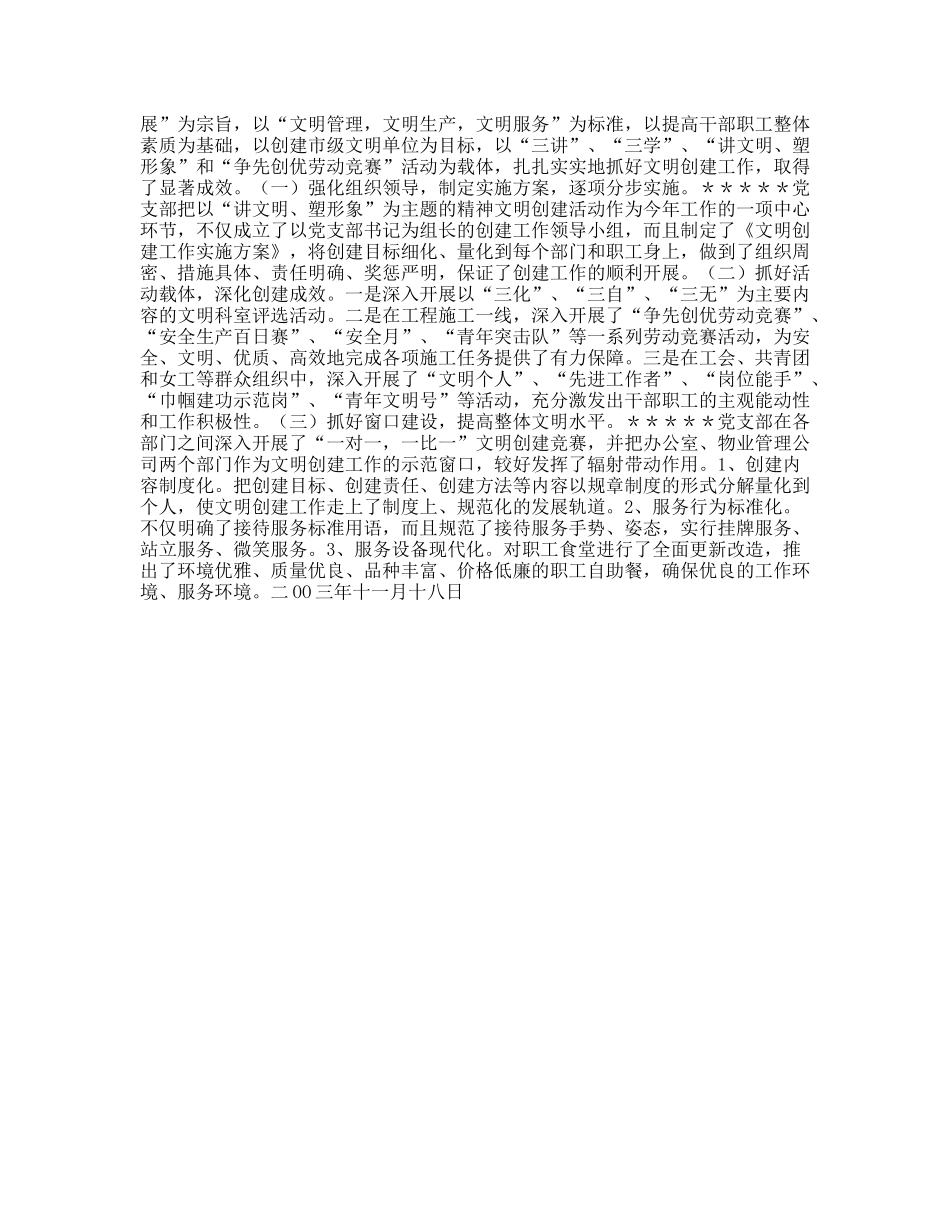 展”为宗旨，以“文明管理，文明生产，文明服务”为标准，以提高干部职工整体素质为基础，以创建市级文明单位为目标，以“三讲”、“三学”、“讲文明、塑形象”和“争先创优劳动竞赛”活动为载体，扎扎实实地抓好文明创建工作，取得了显著成效。（一）强化组织领导，制定实施方案，逐项分步实施。*****党支部把以“讲文明、塑形象”为主题的精神文明创建活动作为今年工作的一项中心环节，不仅成立了以党支部书记为组长的创建工作领导小组，而且制定了《文明创建工作实施方案》，将创建目标细化、量化到每个部门和职工身上，做到了组织周密、措施具体、责任明确、奖惩严明，保证了创建工作的顺利开展。（二）抓好活动载体，深化创建成效。一是深入开展以“三化”、“三自”、“三无”为主要内容的文明科室评选活动。二是在工程施工一线，深入开展了“争先创优劳动竞赛”、“安全生产百日赛”、“安全月”、“青年突击队”等一系列劳动竞赛活动，为安全、文明、优质、高效地完成各项施工任务提供了有力保障。三是在工会、共青团和女工等群众组织中，深入开展了“文明个人”、“先进工作者”、“岗位能手”、“巾帼建功示范岗”、“青年文明号”等活动，充分激发出干部职工的主观能动性和工作积极性。（三）抓好窗口建设，提高整体文明水平。*****党支部在各部门之间深入开展了“一对一，一比一”文明创建竞赛，并把办公室、物业管理公司两个部门作为文明创建工作的示范窗口，较好发挥了辐射带动作用。1、创建内容制度化。把创建目标、创建责任、创建方法等内容以规章制度的形式分解量化到个人，使文明创建工作走上了制度上、规范化的发展轨道。2、服务行为标准化。不仅明确了接待服务标准用语，而且规范了接待服务手势、姿态，实行挂牌服务、站立服务、微笑服务。3、服务设备现代化。对职工食堂进行了全面更新改造，推出了环境优雅、质量优良、品种丰富、价格低廉的职工自助餐，确保优良的工作环境、服务环境。二00三年十一月十八日